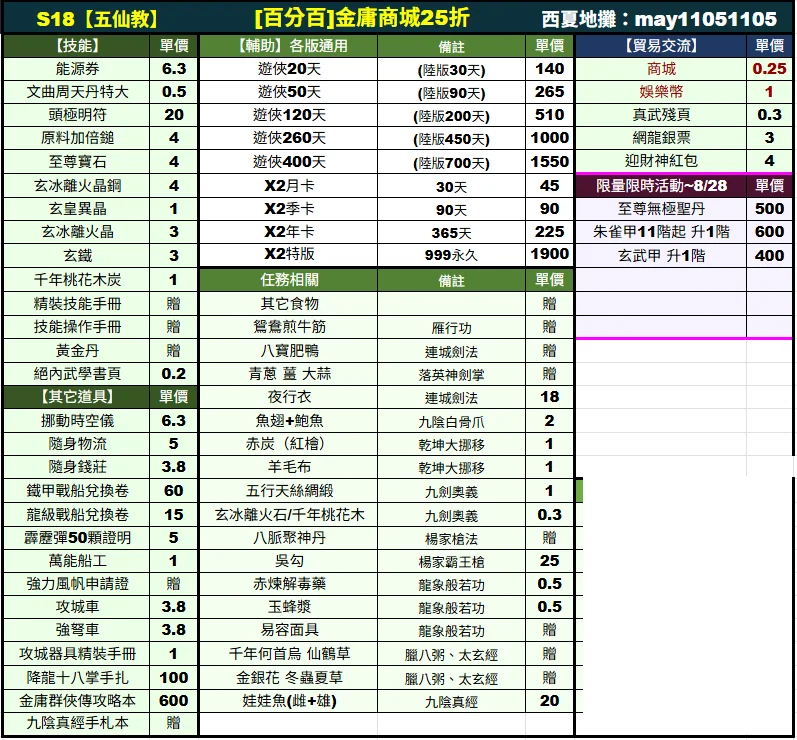 S18【五仙教】 [百分百]金庸商城25折 西夏地攤：may11051105

| 【技能】 | 單價 |
|---|---|
| 能源券 | 6.3 |
| 文曲周天丹特大 | 0.5 |
| 頭極明符 | 20 |
| 原料加倍鎚 | 4 |
| 至尊寶石 | 4 |
| 玄冰離火晶鋼 | 4 |
| 玄皇異晶 | 1 |
| 玄冰離火晶 | 3 |
| 玄鐵 | 3 |
| 千年桃花木炭 | 1 |
| 精裝技能手冊 | 贈 |
| 技能操作手冊 | 贈 |
| 黃金丹 | 贈 |
| 絕內武學書頁 | 0.2 |
| 【其它道具】 | 單價 |
| 挪動時空儀 | 6.3 |
| 隨身物流 | 5 |
| 隨身錢莊 | 3.8 |
| 鐵甲戰船兌換卷 | 60 |
| 龍級戰船兌換卷 | 15 |
| 霹靂彈50顆證明 | 5 |
| 萬能船工 | 1 |
| 強力風帆申請證 | 贈 |
| 攻城車 | 3.8 |
| 強弩車 | 3.8 |
| 攻城器具精裝手冊 | 1 |
| 降龍十八掌手扎 | 100 |
| 金庸群俠傳攻略本 | 600 |
| 九陰真經手札本 | 贈 |

| 【輔助】各版通用 | 備註 | 單價 |
|---|---|---|
| 遊俠20天 | (陸版30天) | 140 |
| 遊俠50天 | (陸版90天) | 265 |
| 遊俠120天 | (陸版200天) | 510 |
| 遊俠260天 | (陸版450天) | 1000 |
| 遊俠400天 | (陸版700天) | 1550 |
| X2月卡 | 30天 | 45 |
| X2季卡 | 90天 | 90 |
| X2年卡 | 365天 | 225 |
| X2特版 | 999永久 | 1900 |
| 任務相關 | 備註 | 單價 |
| 其它食物 | | 贈 |
| 鴛鴦煎牛筋 | 雁行功 | 贈 |
| 八寶肥鴨 | 連城劍法 | 贈 |
| 青蔥 薑 大蒜 | 落英神劍掌 | 贈 |
| 夜行衣 | 連城劍法 | 18 |
| 魚翅+鮑魚 | 九陰白骨爪 | 2 |
| 赤炭（紅槍） | 乾坤大挪移 | 1 |
| 羊毛布 | 乾坤大挪移 | 1 |
| 五行天絲綢緞 | 九劍奧義 | 1 |
| 玄冰離火石/千年桃花木 | 九劍奧義 | 0.3 |
| 八脈聚神丹 | 楊家槍法 | 贈 |
| 吳勾 | 楊家霸王槍 | 25 |
| 赤煉解毒藥 | 龍象般若功 | 0.5 |
| 玉蜂漿 | 龍象般若功 | 0.5 |
| 易容面具 | 龍象般若功 | 贈 |
| 千年何首烏 仙鶴草 | 臘八粥、太玄經 | 贈 |
| 金銀花 冬蟲夏草 | 臘八粥、太玄經 | 贈 |
| 娃娃魚(雌+雄) | 九陰真經 | 20 |

| 【貿易交流】 | 單價 |
|---|---|
| 商城 | 0.25 |
| 娛樂幣 | 1 |
| 真武殘頁 | 0.3 |
| 網龍銀票 | 3 |
| 迎財神紅包 | 4 |
| 限量限時活動~8/28 | 單價 |
| 至尊無極聖丹 | 500 |
| 朱雀甲11階起 升1階 | 600 |
| 玄武甲 升1階 | 400 |